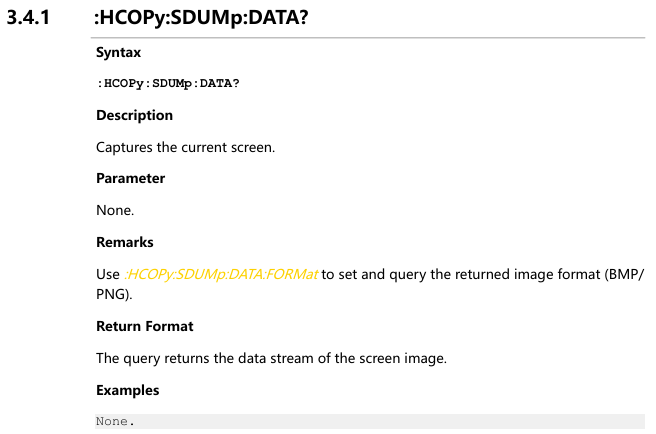 3.4.1 :HCOPy:SDUMp:DATA?

Syntax

:HCOPy:SDUMp:DATA?

Description

Captures the current screen.

Parameter

None.

Remarks

Use :HCOPy:SDUMp:DATA:FORMat to set and query the returned image format (BMP/PNG).

Return Format

The query returns the data stream of the screen image.

Examples

None.